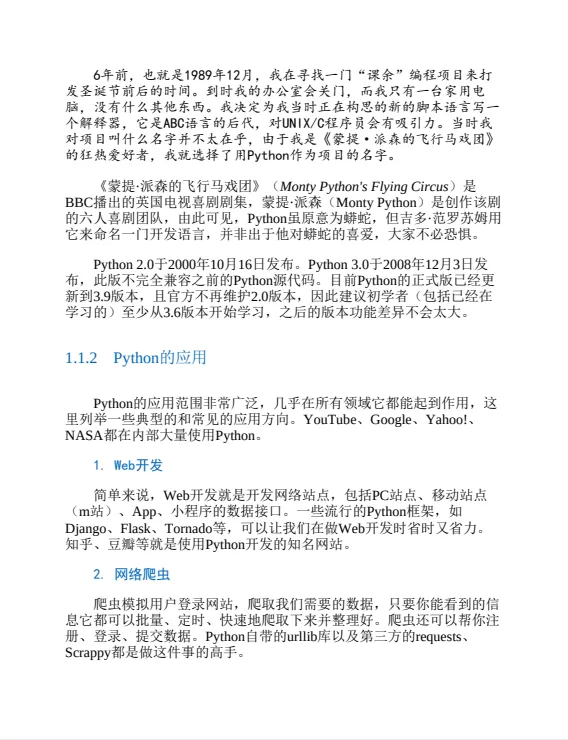 6年前，也就是1989年12月，我在寻找一门“课余”编程项目来打发圣诞节前后的时间。到时我的办公室会关门，而我只有一台家用电脑，没有什么其他东西。我决定为我当时正在构思的新的脚本语言写一个解释器，它是ABC语言的后代，对UNIX/C程序员会有吸引力。当时我对项目叫什么名字并不太在乎，由于我是《蒙提·派森的飞行马戏团》的狂热爱好者，我就选择了用Python作为项目的名字。

《蒙提·派森的飞行马戏团》（Monty Python's Flying Circus）是BBC播出的英国电视喜剧剧集，蒙提·派森（Monty Python）是创作该剧的六人喜剧团队，由此可见，Python虽原意为蟒蛇，但吉多·范罗苏姆用它来命名一门开发语言，并非出于他对蟒蛇的喜爱，大家不必恐惧。

Python 2.0于2000年10月16日发布。Python 3.0于2008年12月3日发布，此版不完全兼容之前的Python源代码。目前Python的正式版已经更新到3.9版本，且官方不再维护2.0版本，因此建议初学者（包括已经在学习的）至少从3.6版本开始学习，之后的版本功能差异不会太大。

1.1.2 Python的应用

Python的应用范围非常广泛，几乎在所有领域它都能起到作用，这里列举一些典型的和常见的应用方向。YouTube、Google、Yahoo!、NASA都在内部大量使用Python。

1. Web开发

简单来说，Web开发就是开发网络站点，包括PC站点、移动站点（m站）、App、小程序的数据接口。一些流行的Python框架，如Django、Flask、Tornado等，可以让我们在做Web开发时省时又省力。知乎、豆瓣等就是使用Python开发的知名网站。

2. 网络爬虫

爬虫模拟用户登录网站，爬取我们需要的数据，只要你能看到的信息它都可以批量、定时、快速地爬取下来并整理好。爬虫还可以帮你注册、登录、提交数据。Python自带的urllib库以及第三方的requests、Scrappy都是做这件事的高手。